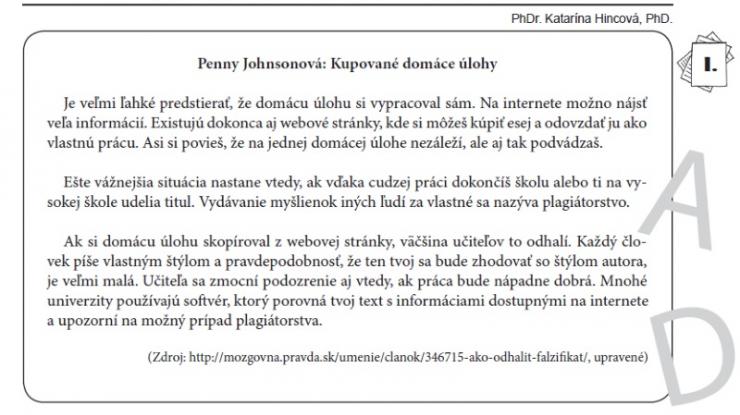 PhDr. Katarína Hincová, PhD.

I.

Penny Johnsonová: Kupované domáce úlohy

Je veľmi ľahké predstierať, že domácu úlohu si vypracoval sám. Na internete možno nájsť veľa informácií. Existujú dokonca aj webové stránky, kde si môžeš kúpiť esej a odovzdať ju ako vlastnú prácu. Asi si povieš, že na jednej domácej úlohe nezáleží, ale aj tak podvádzaš.

Ešte vážnejšia situácia nastane vtedy, ak vďaka cudzej práci dokončíš školu alebo ti na vysokej škole udelia titul. Vydávanie myšlienok iných ľudí za vlastné sa nazýva plagiátorstvo.

Ak si domácu úlohu skopíroval z webovej stránky, väčšina učiteľov to odhalí. Každý človek píše vlastným štýlom a pravdepodobnosť, že ten tvoj sa bude zhodovať so štýlom autora, je veľmi malá. Učiteľa sa zmocní podozrenie aj vtedy, ak práca bude nápadne dobrá. Mnohé univerzity používajú softvér, ktorý porovná tvoj text s informáciami dostupnými na internete a upozorní na možný prípad plagiátorstva.

(Zdroj: http://mozgovna.pravda.sk/umenie/clanok/346715-ako-odhalit-falzifikat/, upravené)

A
D